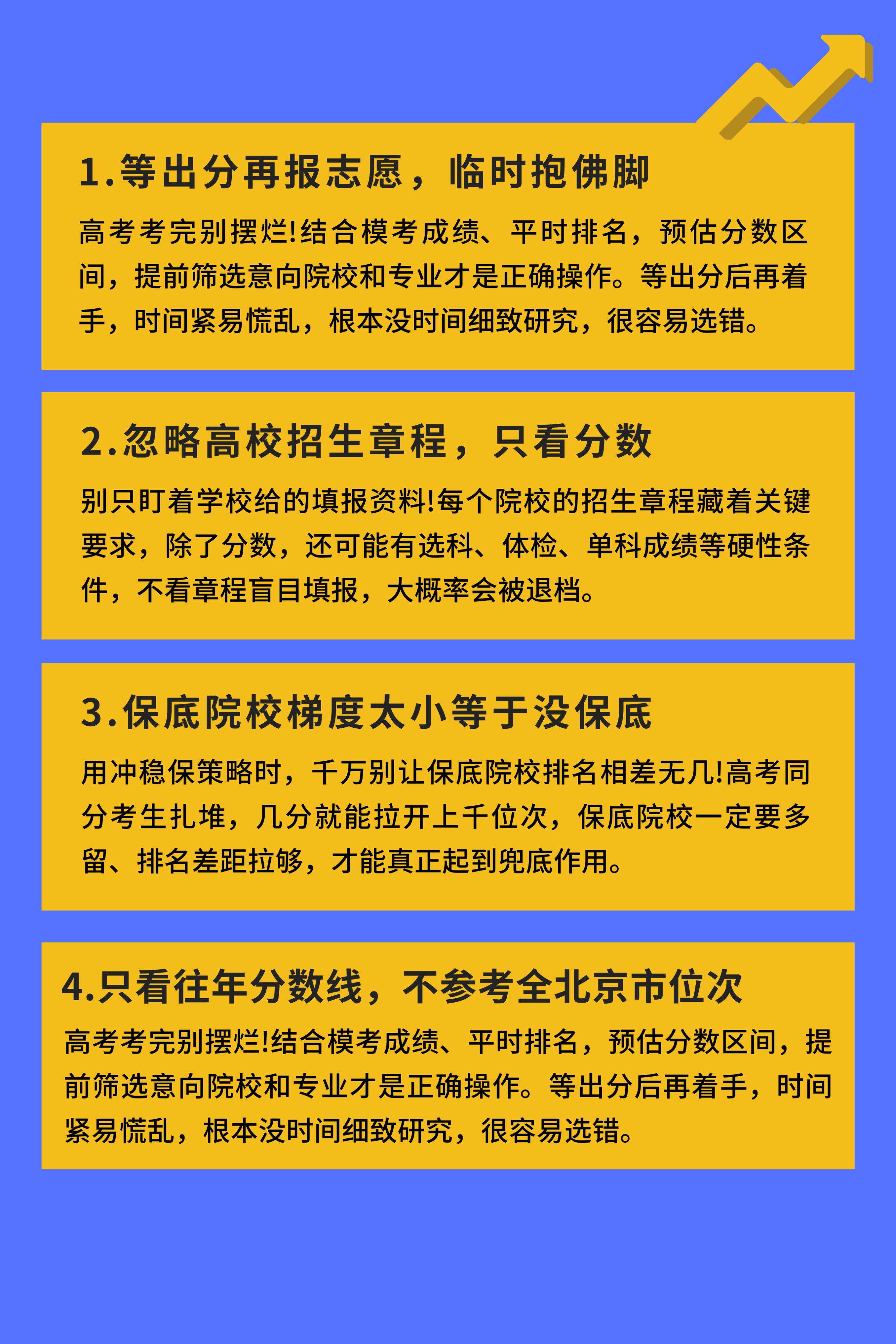 1.等出分再报志愿，临时抱佛脚

高考考完别摆烂!结合模考成绩、平时排名，预估分数区间，提前筛选意向院校和专业才是正确操作。等出分后再着手，时间紧易慌乱，根本没时间细致研究，很容易选错。

2.忽略高校招生章程，只看分数

别只盯着学校给的填报资料!每个院校的招生章程藏着关键要求，除了分数，还可能有选科、体检、单科成绩等硬性条件，不看章程盲目填报，大概率会被退档。

3.保底院校梯度太小等于没保底

用冲稳保策略时，千万别让保底院校排名相差无几!高考同分考生扎堆，几分就能拉开上千位次，保底院校一定要多留、排名差距拉够，才能真正起到兜底作用。

4.只看往年分数线，不参考全北京市位次

高考考完别摆烂!结合模考成绩、平时排名，预估分数区间，提前筛选意向院校和专业才是正确操作。等出分后再着手，时间紧易慌乱，根本没时间细致研究，很容易选错。